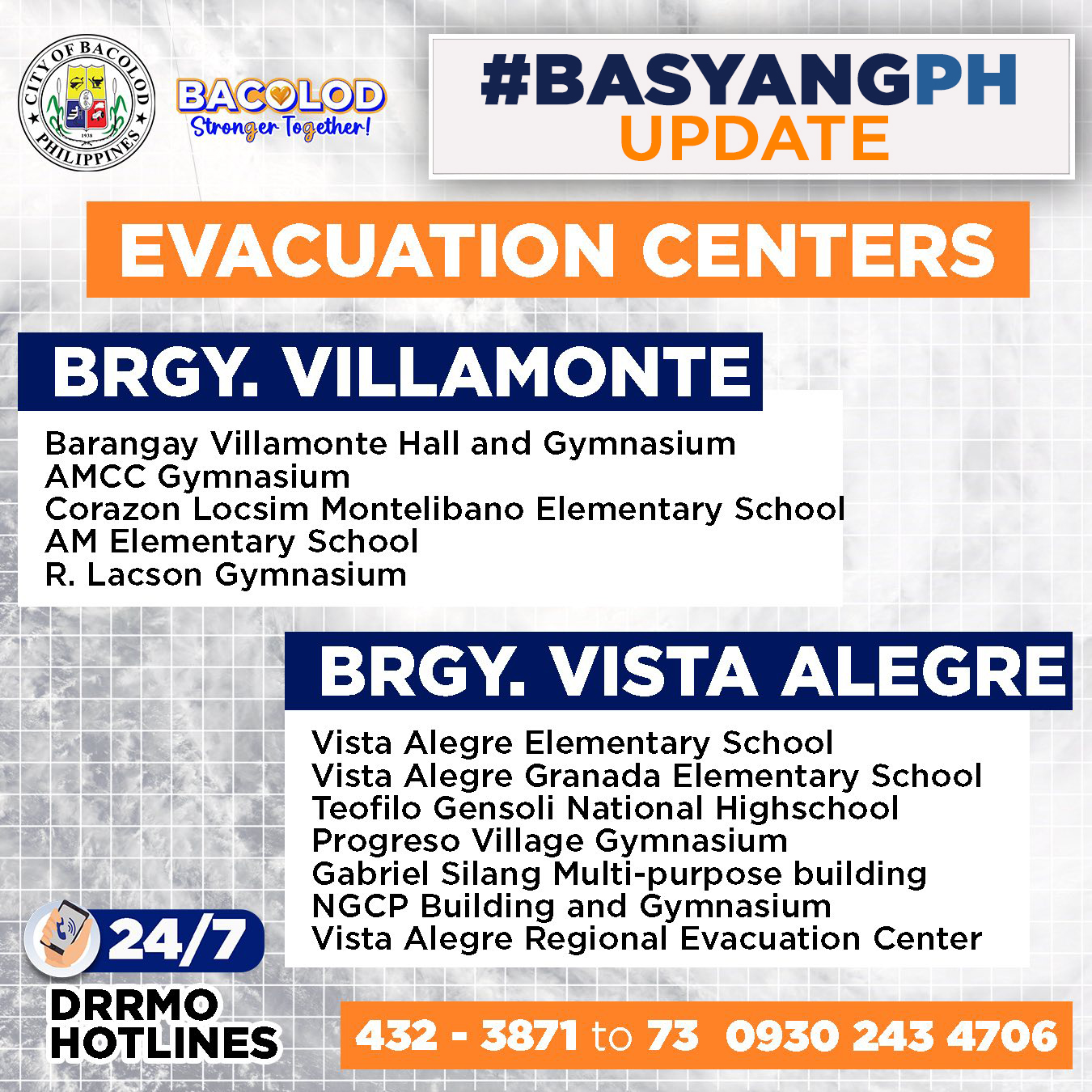 CITY OF BACOLOD
PHILIPPINES

BACOLOD
Stronger Together!

#BASYANGPH
UPDATE

EVACUATION CENTERS

BRGY. VILLAMONTE

Barangay Villamonte Hall and Gymnasium
AMCC Gymnasium
Corazon Locsim Montelibano Elementary School
AM Elementary School
R. Lacson Gymnasium

BRGY. VISTA ALEGRE

Vista Alegre Elementary School
Vista Alegre Granada Elementary School
Teofilo Gensoli National Highschool
Progreso Village Gymnasium
Gabriel Silang Multi-purpose building
NGCP Building and Gymnasium
Vista Alegre Regional Evacuation Center

24/7
DRRMO
HOTLINES

432 - 3871 to 73 0930 243 4706